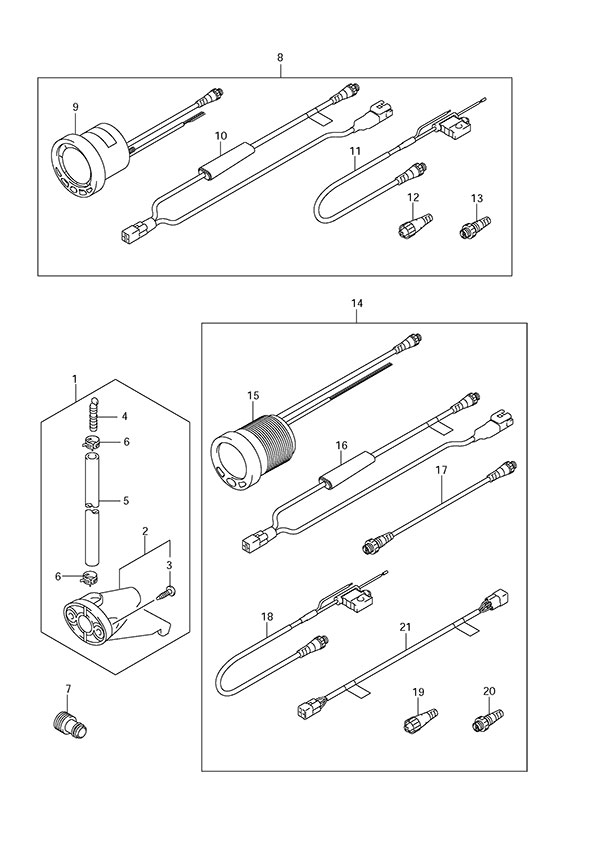 8
9
10
11
12
13
14
1
4
6
5
2
3
6
7
15
16
17
18
21
19
20